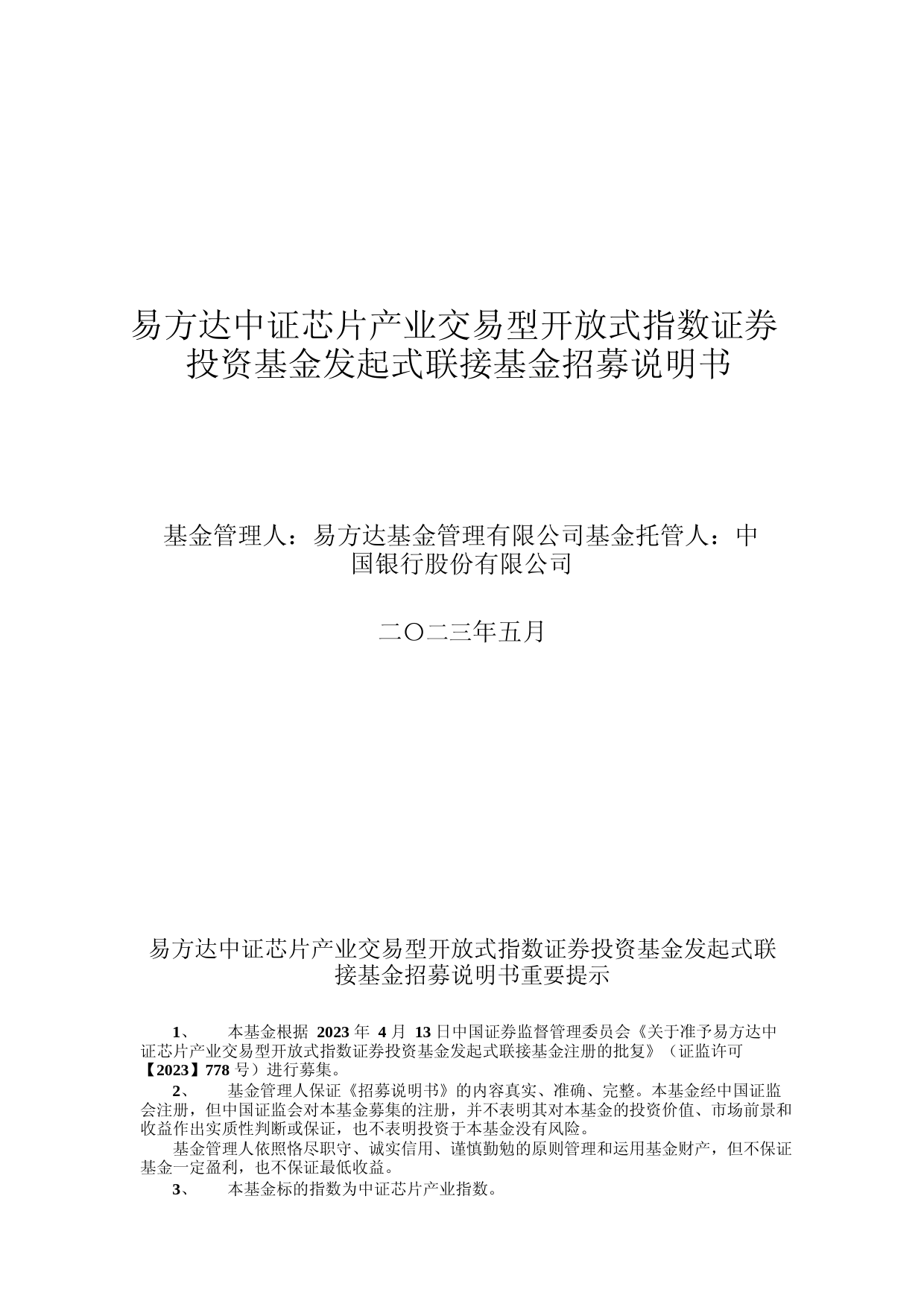 易方达中证芯片产业交易型开放式指数证券投资基金发起式联接基金招募说明书

基金管理人：易方达基金管理有限公司基金托管人：中国银行股份有限公司

二〇二三年五月

易方达中证芯片产业交易型开放式指数证券投资基金发起式联接基金招募说明书重要提示

1、　本基金根据 2023 年 4 月 13 日中国证券监督管理委员会《关于准予易方达中证芯片产业交易型开放式指数证券投资基金发起式联接基金注册的批复》（证监许可【2023】778 号）进行募集。

2、　基金管理人保证《招募说明书》的内容真实、准确、完整。本基金经中国证监会注册，但中国证监会对本基金募集的注册，并不表明其对本基金的投资价值、市场前景和收益作出实质性判断或保证，也不表明投资于本基金没有风险。

基金管理人依照恪尽职守、诚实信用、谨慎勤勉的原则管理和运用基金财产，但不保证基金一定盈利，也不保证最低收益。

3、　本基金标的指数为中证芯片产业指数。